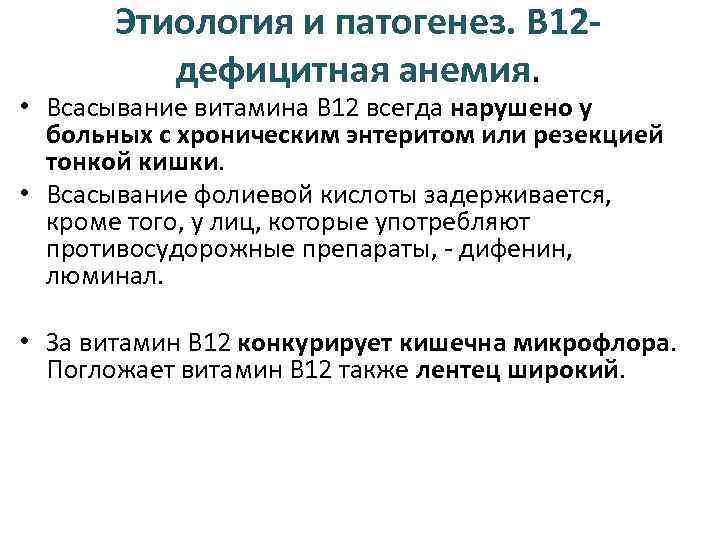 Этиология и патогенез. В12-дефицитная анемия.

• Всасывание витамина В12 всегда нарушено у больных с хроническим энтеритом или резекцией тонкой кишки.

• Всасывание фолиевой кислоты задерживается, кроме того, у лиц, которые употребляют противосудорожные препараты, - дифенин, люминал.

• За витамин В12 конкурирует кишечна микрофлора. Погложает витамин В12 также лентец широкий.